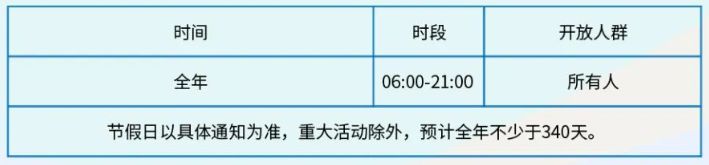 | 时间 | 时段 | 开放人群 |
|---|---|---|
| 全年 | 06:00-21:00 | 所有人 |
| 节假日以具体通知为准，重大活动除外，预计全年不少于340天。 | | |